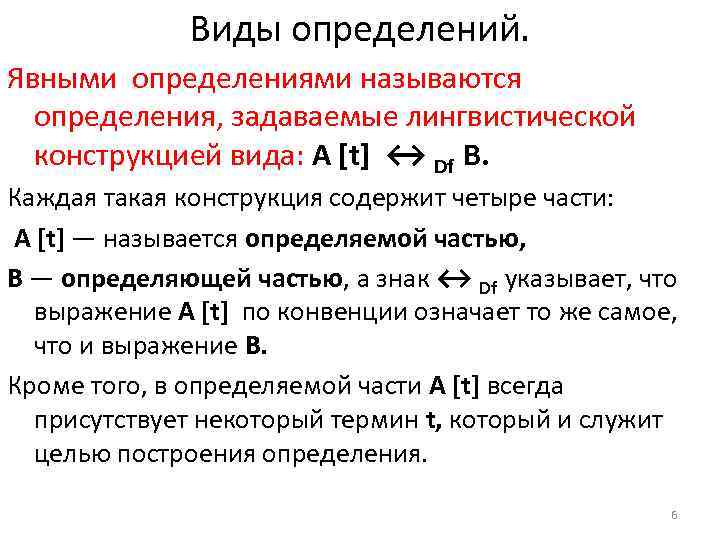 Виды определений.

Явными определениями называются определения, задаваемые лингвистической конструкцией вида: A [t] $\leftrightarrow_{Df}$ B.

Каждая такая конструкция содержит четыре части:

A [t] — называется определяемой частью,

B — определяющей частью, а знак $\leftrightarrow_{Df}$ указывает, что выражение A [t] по конвенции означает то же самое, что и выражение B.

Кроме того, в определяемой части A [t] всегда присутствует некоторый термин t, который и служит целью построения определения.

6